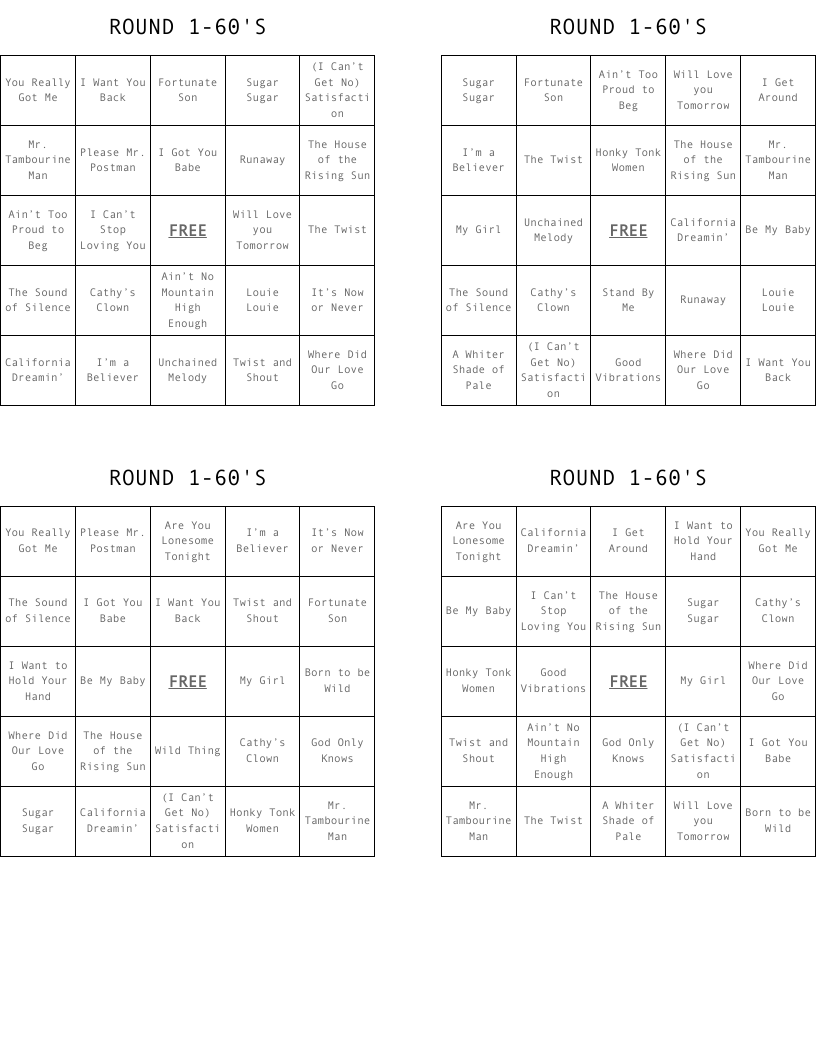 ROUND 1-60'S

| You Really Got Me | I Want You Back | Fortunate Son | Sugar Sugar | (I Can't Get No) Satisfaction |
|---|---|---|---|---|
| Mr. Tambourine Man | Please Mr. Postman | I Got You Babe | Runaway | The House of the Rising Sun |
| Ain't Too Proud to Beg | I Can't Stop Loving You | FREE | Will Love you Tomorrow | The Twist |
| The Sound of Silence | Cathy's Clown | Ain't No Mountain High Enough | Louie Louie | It's Now or Never |
| California Dreamin' | I'm a Believer | Unchained Melody | Twist and Shout | Where Did Our Love Go |

ROUND 1-60'S

| Sugar Sugar | Fortunate Son | Ain't Too Proud to Beg | Will Love you Tomorrow | I Get Around |
|---|---|---|---|---|
| I'm a Believer | The Twist | Honky Tonk Women | The House of the Rising Sun | Mr. Tambourine Man |
| My Girl | Unchained Melody | FREE | California Dreamin' | Be My Baby |
| The Sound of Silence | Cathy's Clown | Stand By Me | Runaway | Louie Louie |
| A Whiter Shade of Pale | (I Can't Get No) Satisfaction | Good Vibrations | Where Did Our Love Go | I Want You Back |

ROUND 1-60'S

| You Really Got Me | Please Mr. Postman | Are You Lonesome Tonight | I'm a Believer | It's Now or Never |
|---|---|---|---|---|
| The Sound of Silence | I Got You Babe | I Want You Back | Twist and Shout | Fortunate Son |
| I Want to Hold Your Hand | Be My Baby | FREE | My Girl | Born to be Wild |
| Where Did Our Love Go | The House of the Rising Sun | Wild Thing | Cathy's Clown | God Only Knows |
| Sugar Sugar | California Dreamin' | (I Can't Get No) Satisfaction | Honky Tonk Women | Mr. Tambourine Man |

ROUND 1-60'S

| Are You Lonesome Tonight | California Dreamin' | I Get Around | I Want to Hold Your Hand | You Really Got Me |
|---|---|---|---|---|
| Be My Baby | I Can't Stop Loving You | The House of the Rising Sun | Sugar Sugar | Cathy's Clown |
| Honky Tonk Women | Good Vibrations | FREE | My Girl | Where Did Our Love Go |
| Twist and Shout | Ain't No Mountain High Enough | God Only Knows | (I Can't Get No) Satisfaction | I Got You Babe |
| Mr. Tambourine Man | The Twist | A Whiter Shade of Pale | Will Love you Tomorrow | Born to be Wild |